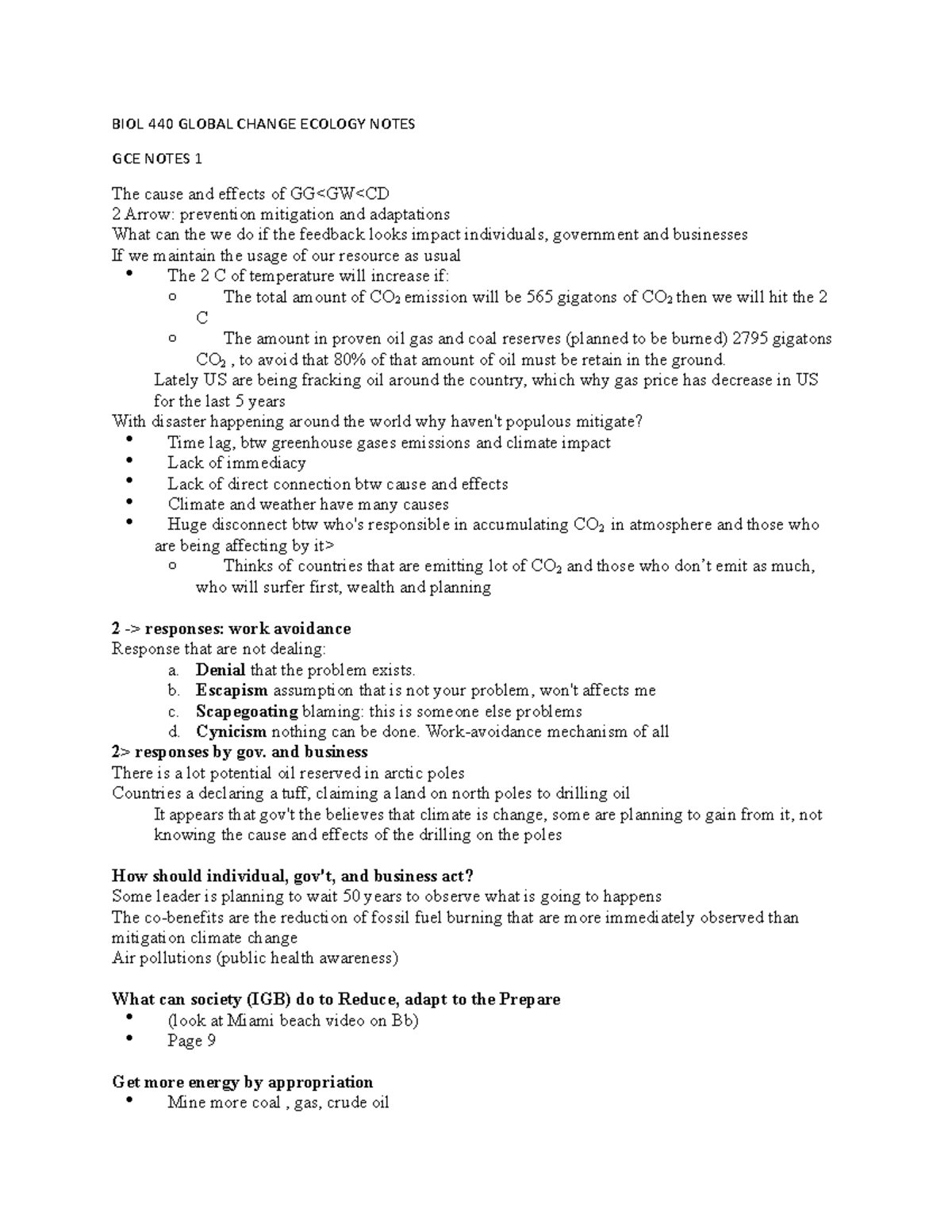 BIOL 440 GLOBAL CHANGE ECOLOGY NOTES

GCE NOTES 1

The cause and effects of GG<GW<CD
2 Arrow: prevention mitigation and adaptations
What can the we do if the feedback looks impact individuals, government and businesses
If we maintain the usage of our resource as usual
• The 2 C of temperature will increase if:
o The total amount of $CO_2$ emission will be 565 gigatons of $CO_2$ then we will hit the 2 C
o The amount in proven oil gas and coal reserves (planned to be burned) 2795 gigatons $CO_2$ , to avoid that 80% of that amount of oil must be retain in the ground.
Lately US are being fracking oil around the country, which why gas price has decrease in US for the last 5 years
With disaster happening around the world why haven't populous mitigate?
• Time lag, btw greenhouse gases emissions and climate impact
• Lack of immediacy
• Lack of direct connection btw cause and effects
• Climate and weather have many causes
• Huge disconnect btw who's responsible in accumulating $CO_2$ in atmosphere and those who are being affecting by it>
o Thinks of countries that are emitting lot of $CO_2$ and those who don't emit as much, who will surfer first, wealth and planning

2 -> responses: work avoidance
Response that are not dealing:
a. Denial that the problem exists.
b. Escapism assumption that is not your problem, won't affects me
c. Scapegoating blaming: this is someone else problems
d. Cynicism nothing can be done. Work-avoidance mechanism of all
2> responses by gov. and business
There is a lot potential oil reserved in arctic poles
Countries a declaring a tuff, claiming a land on north poles to drilling oil
It appears that gov't the believes that climate is change, some are planning to gain from it, not knowing the cause and effects of the drilling on the poles

How should individual, gov't, and business act?
Some leader is planning to wait 50 years to observe what is going to happens
The co-benefits are the reduction of fossil fuel burning that are more immediately observed than mitigation climate change
Air pollutions (public health awareness)

What can society (IGB) do to Reduce, adapt to the Prepare
• (look at Miami beach video on Bb)
• Page 9

Get more energy by appropriation
• Mine more coal , gas, crude oil